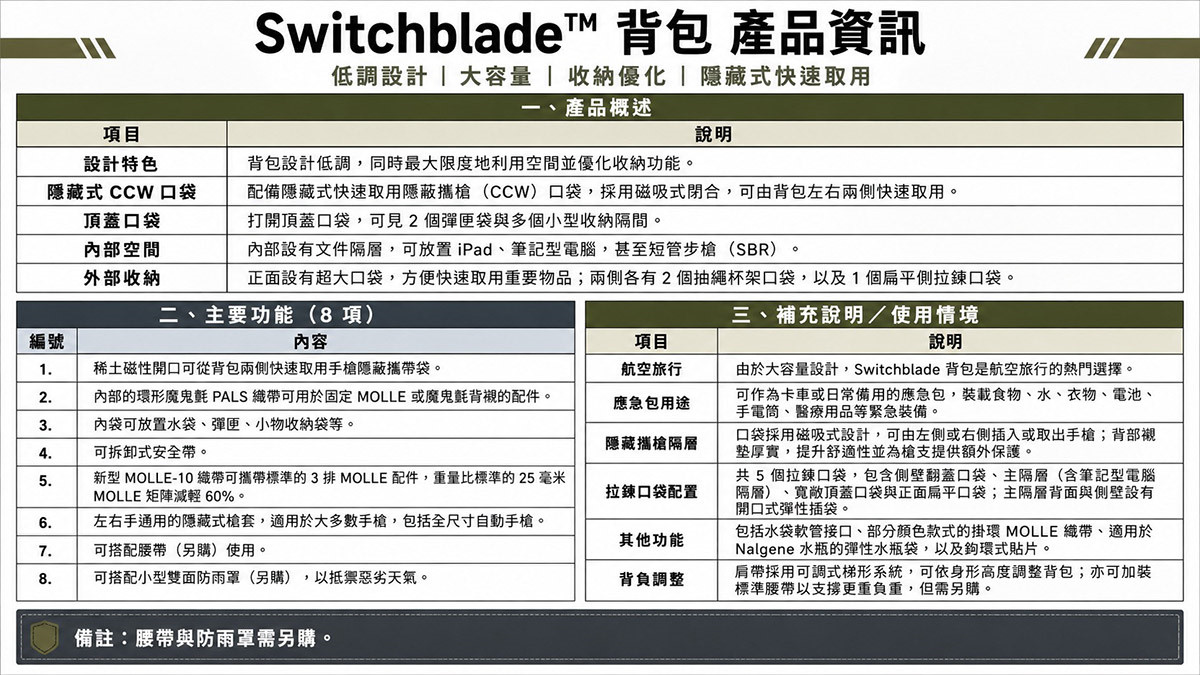 Switchblade™ 背包 產品資訊

低調設計 | 大容量 | 收納優化 | 隱藏式快速取用

一、產品概述

| 項目 | 說明 |
|---|---|
| 設計特色 | 背包設計低調，同時最大限度地利用空間並優化收納功能。 |
| 隱藏式 CCW 口袋 | 配備隱藏式快速取用隱蔽攜槍（CCW）口袋，採用磁吸式閉合，可由背包左右兩側快速取用。 |
| 頂蓋口袋 | 打開頂蓋口袋，可見 2 個彈匣袋與多個小型收納隔間。 |
| 內部空間 | 內部設有文件隔層，可放置 iPad、筆記型電腦，甚至短管步槍（SBR）。 |
| 外部收納 | 正面設有超大口袋，方便快速取用重要物品；兩側各有 2 個抽繩杯架口袋，以及 1 個扁平側拉鍊口袋。 |

二、主要功能（8 項）

| 編號 | 內容 |
|---|---|
| 1. | 稀土磁性開口可從背包兩側快速取用手槍隱蔽攜帶袋。 |
| 2. | 內部的環形魔鬼氈 PALS 織帶可用於固定 MOLLE 或魔鬼氈背襯的配件。 |
| 3. | 內袋可放置水袋、彈匣、小物收納袋等。 |
| 4. | 可拆卸式安全帶。 |
| 5. | 新型 MOLLE-10 織帶可攜帶標準的 3 排 MOLLE 配件，重量比標準的 25 毫米 MOLLE 矩陣減輕 60%。 |
| 6. | 左右手通用的隱藏式槍套，適用於大多數手槍，包括全尺寸自動手槍。 |
| 7. | 可搭配腰帶（另購）使用。 |
| 8. | 可搭配小型雙面防雨罩（另購），以抵禦惡劣天氣。 |

三、補充說明／使用情境

| 項目 | 說明 |
|---|---|
| 航空旅行 | 由於大容量設計，Switchblade 背包是航空旅行的熱門選擇。 |
| 應急包用途 | 可作為卡車或日常備用的應急包，裝載食物、水、衣物、電池、手電筒、醫療用品等緊急裝備。 |
| 隱藏攜槍隔層 | 口袋採用磁吸式設計，可由左側或右側插入或取出手槍；背部襯墊厚實，提升舒適性並為槍支提供額外保護。 |
| 拉鍊口袋配置 | 共 5 個拉鍊口袋，包含側壁翻蓋口袋、主隔層（含筆記型電腦隔層）、寬敞頂蓋口袋與正面扁平口袋；主隔層背面與側壁設有開口式彈性插袋。 |
| 其他功能 | 包括水袋軟管接口、部分顏色款式的掛環 MOLLE 織帶、適用於 Nalgene 水瓶的彈性水瓶袋，以及鉤環式貼片。 |
| 背負調整 | 肩帶採用可調式梯形系統，可依身形高度調整背包；亦可加裝標準腰帶以支撐更重負重，但需另購。 |

備註：腰帶與防雨罩需另購。